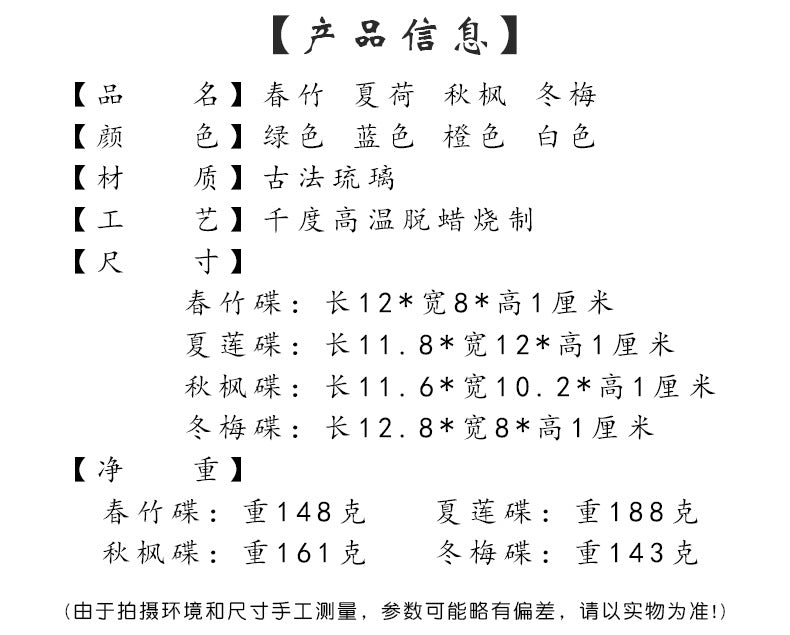 【产品信息】

【品　　名】春竹　夏荷　秋枫　冬梅
【颜　　色】绿色　蓝色　橙色　白色
【材　　质】古法琉璃
【工　　艺】千度高温脱蜡烧制
【尺　　寸】
春竹碟：长12*宽8*高1厘米
夏莲碟：长11.8*宽12*高1厘米
秋枫碟：长11.6*宽10.2*高1厘米
冬梅碟：长12.8*宽8*高1厘米
【净　　重】
春竹碟：重148克　　夏莲碟：重188克
秋枫碟：重161克　　冬梅碟：重143克

(由于拍摄环境和尺寸手工测量，参数可能略有偏差，请以实物为准!)